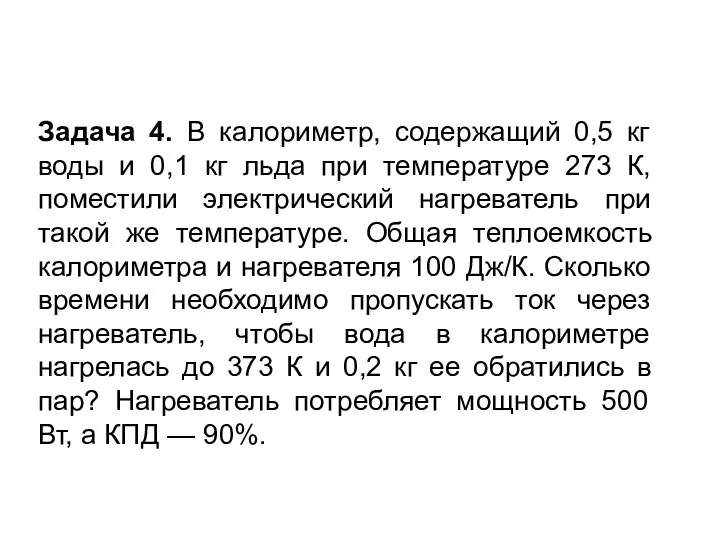 Задача 4. В калориметр, содержащий 0,5 кг воды и 0,1 кг льда при температуре 273 К, поместили электрический нагреватель при такой же температуре. Общая теплоемкость калориметра и нагревателя 100 Дж/К. Сколько времени необходимо пропускать ток через нагреватель, чтобы вода в калориметре нагрелась до 373 К и 0,2 кг ее обратились в пар? Нагреватель потребляет мощность 500 Вт, а КПД — 90%.